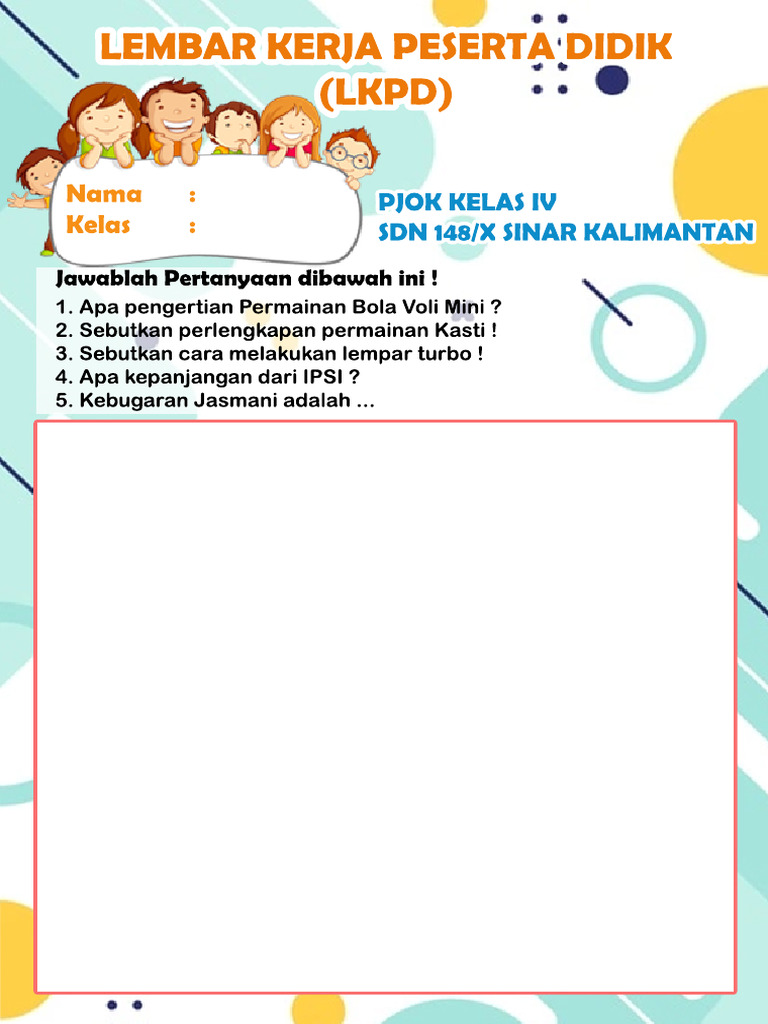 LEMBAR KERJA PESERTA DIDIK (LKPD)

Nama :
Kelas :

PJOK KELAS IV
SDN 148/X SINAR KALIMANTAN

Jawablah Pertanyaan dibawah ini !
1. Apa pengertian Permainan Bola Voli Mini ?
2. Sebutkan perlengkapan permainan Kasti !
3. Sebutkan cara melakukan lempar turbo !
4. Apa kepanjangan dari IPSI ?
5. Kebugaran Jasmani adalah ...